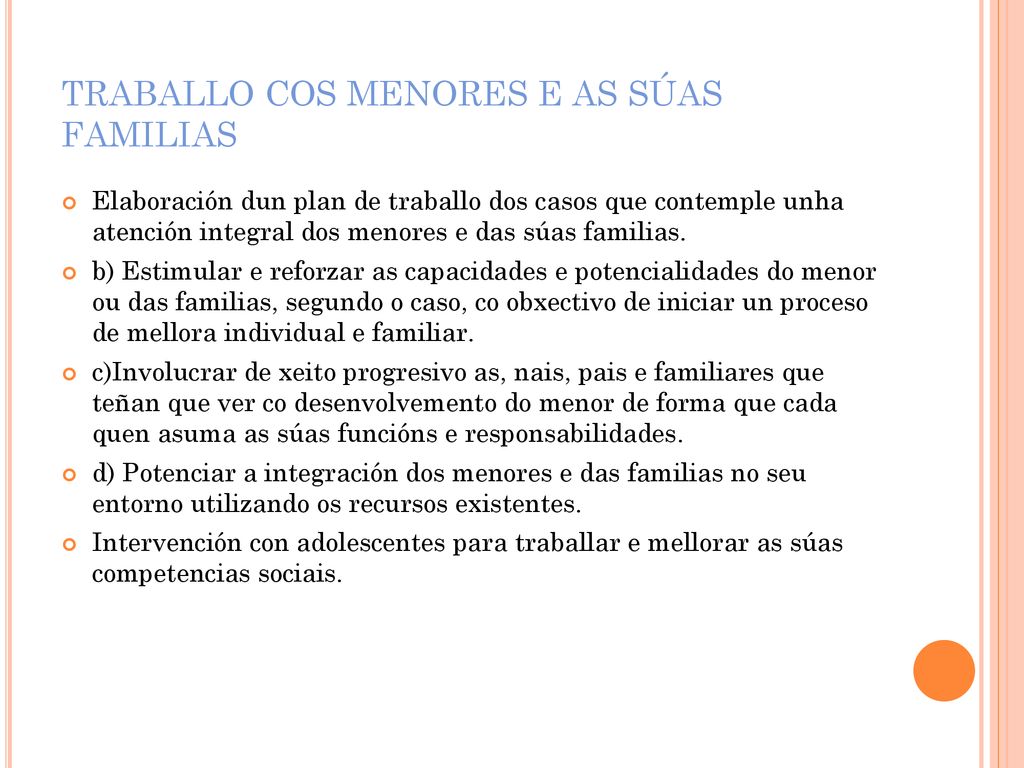 TRABALLO COS MENORES E AS SÚAS FAMILIAS

Elaboración dun plan de traballo dos casos que contemple unha atención integral dos menores e das súas familias.

b) Estimular e reforzar as capacidades e potencialidades do menor ou das familias, segundo o caso, co obxectivo de iniciar un proceso de mellora individual e familiar.

c)Involucrar de xeito progresivo as, nais, pais e familiares que teñan que ver co desenvolvemento do menor de forma que cada quen asuma as súas funcións e responsabilidades.

d) Potenciar a integración dos menores e das familias no seu entorno utilizando os recursos existentes.

Intervención con adolescentes para traballar e mellorar as súas competencias sociais.